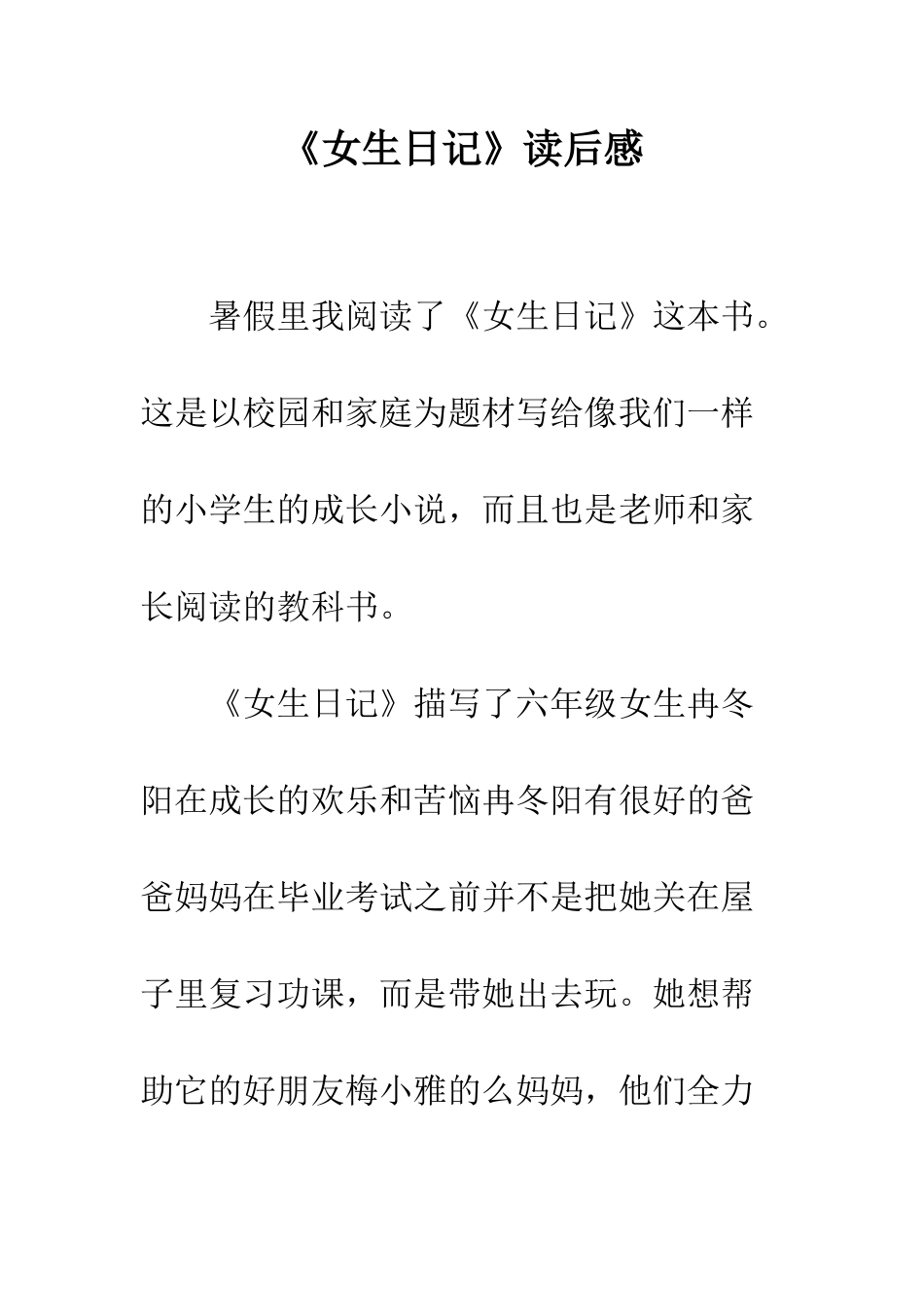 《女生日记》读后感

暑假里我阅读了《女生日记》这本书。这是以校园和家庭为题材写给像我们一样的小学生的成长小说，而且也是老师和家长阅读的教科书。

《女生日记》描写了六年级女生冉冬阳在成长的欢乐和苦恼冉冬阳有很好的爸爸妈妈在毕业考试之前并不是把她关在屋子里复习功课，而是带她出去玩。她想帮助它的好朋友梅小雅的么妈妈，他们全力